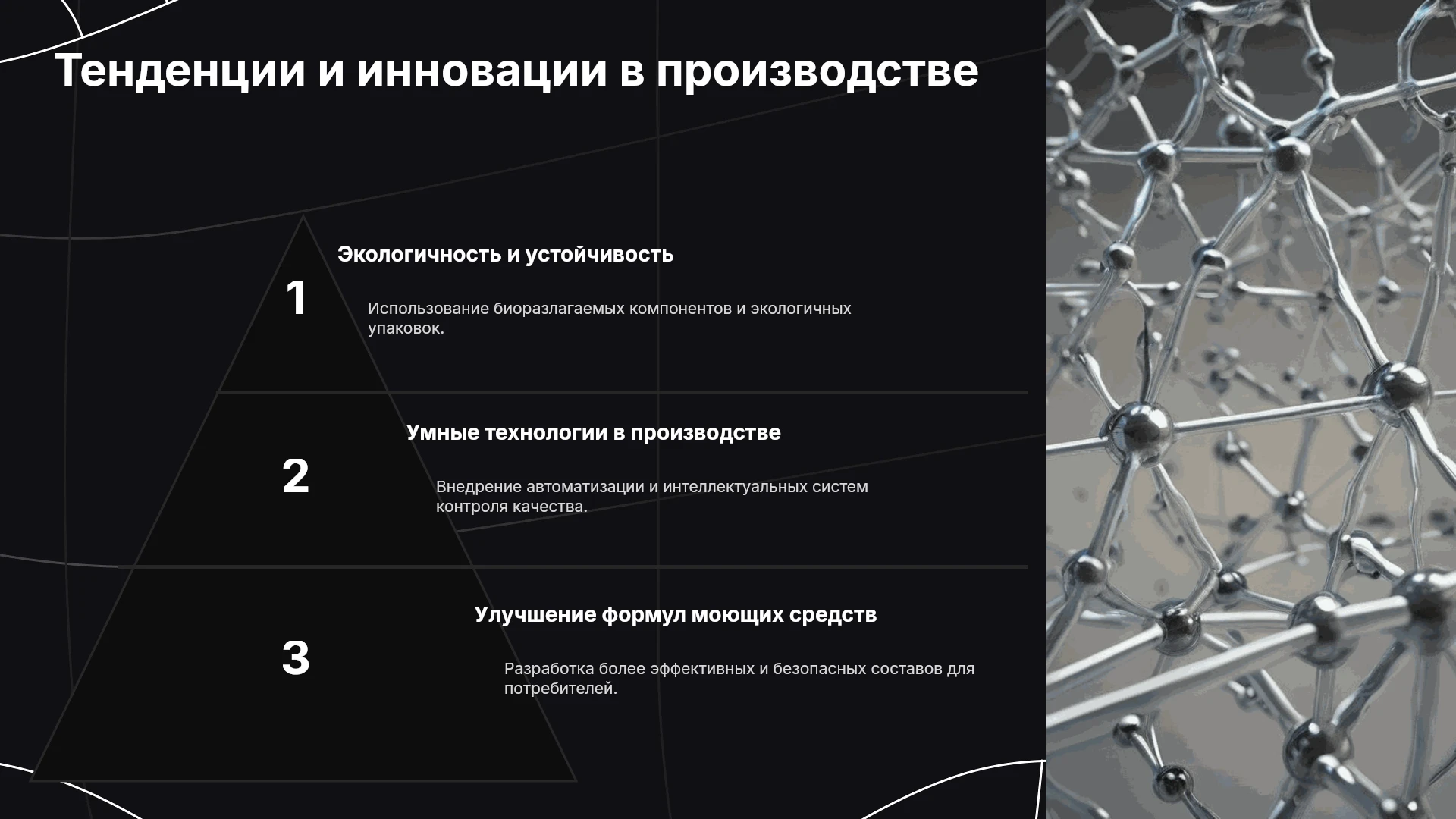 Тенденции и инновации в производстве

1

Экологичность и устойчивость

Использование биоразлагаемых компонентов и экологичных упаковок.

2

Умные технологии в производстве

Внедрение автоматизации и интеллектуальных систем контроля качества.

3

Улучшение формул моющих средств

Разработка более эффективных и безопасных составов для потребителей.